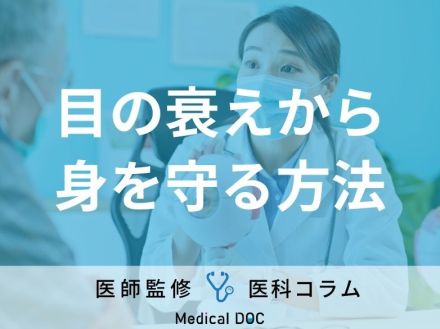 目の衰えから
身を守る方法

医師監修 医科コラム

Medical DOC